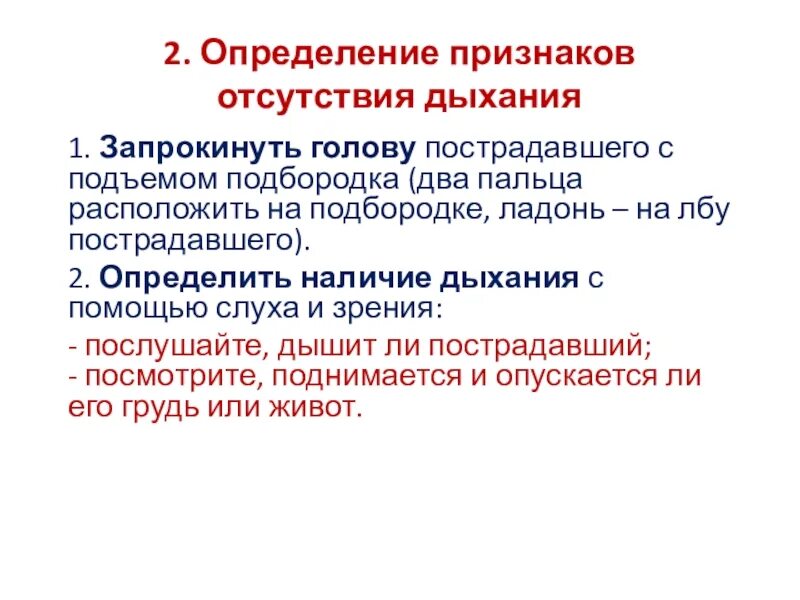 2. Определение признаков отсутствия дыхания

1. Запрокинуть голову пострадавшего с подъемом подбородка (два пальца расположить на подбородке, ладонь – на лбу пострадавшего).

2. Определить наличие дыхания с помощью слуха и зрения:

- послушайте, дышит ли пострадавший;
- посмотрите, поднимается и опускается ли его грудь или живот.